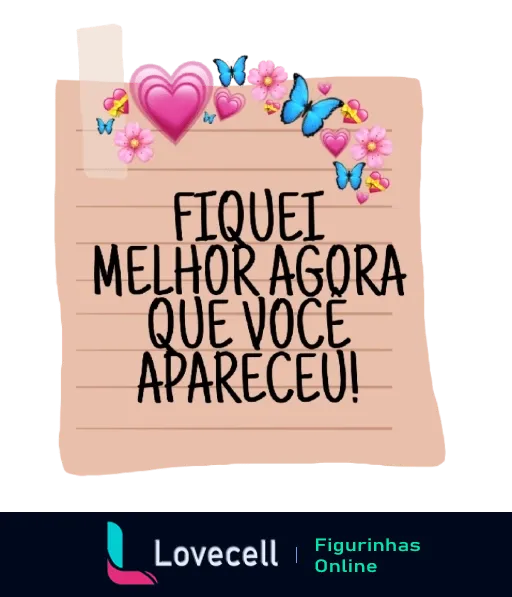 FIQUEI MELHOR AGORA QUE VOCÊ APARECEU!

Lovecell | Figurinhas Online